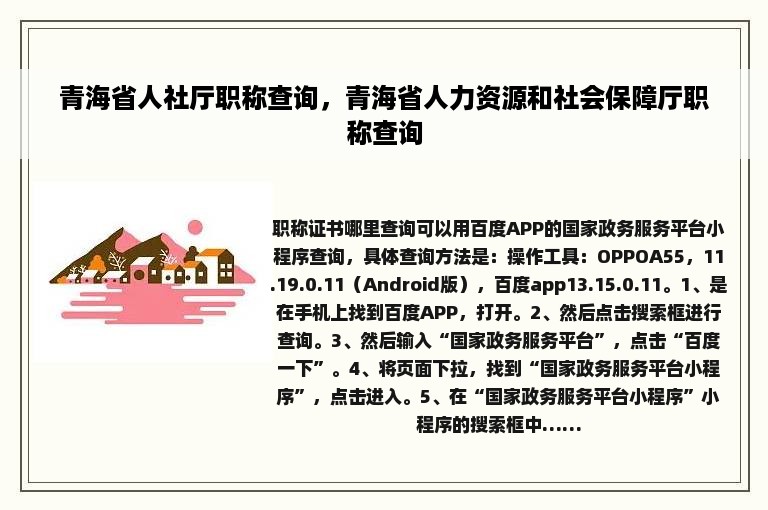 青海省人社厅职称查询，青海省人力资源和社会保障厅职称查询

职称证书哪里查询可以用百度APP的国家政务服务平台小程序查询，具体查询方法是：操作工具：OPPOA55，11.19.0.11（Android版），百度app13.15.0.11。1、是在手机上找到百度APP，打开。2、然后点击搜索框进行查询。3、然后输入“国家政务服务平台”，点击“百度一下”。4、将页面下拉，找到“国家政务服务平台小程序”，点击进入。5、在“国家政务服务平台小程序”小程序的搜索框中......